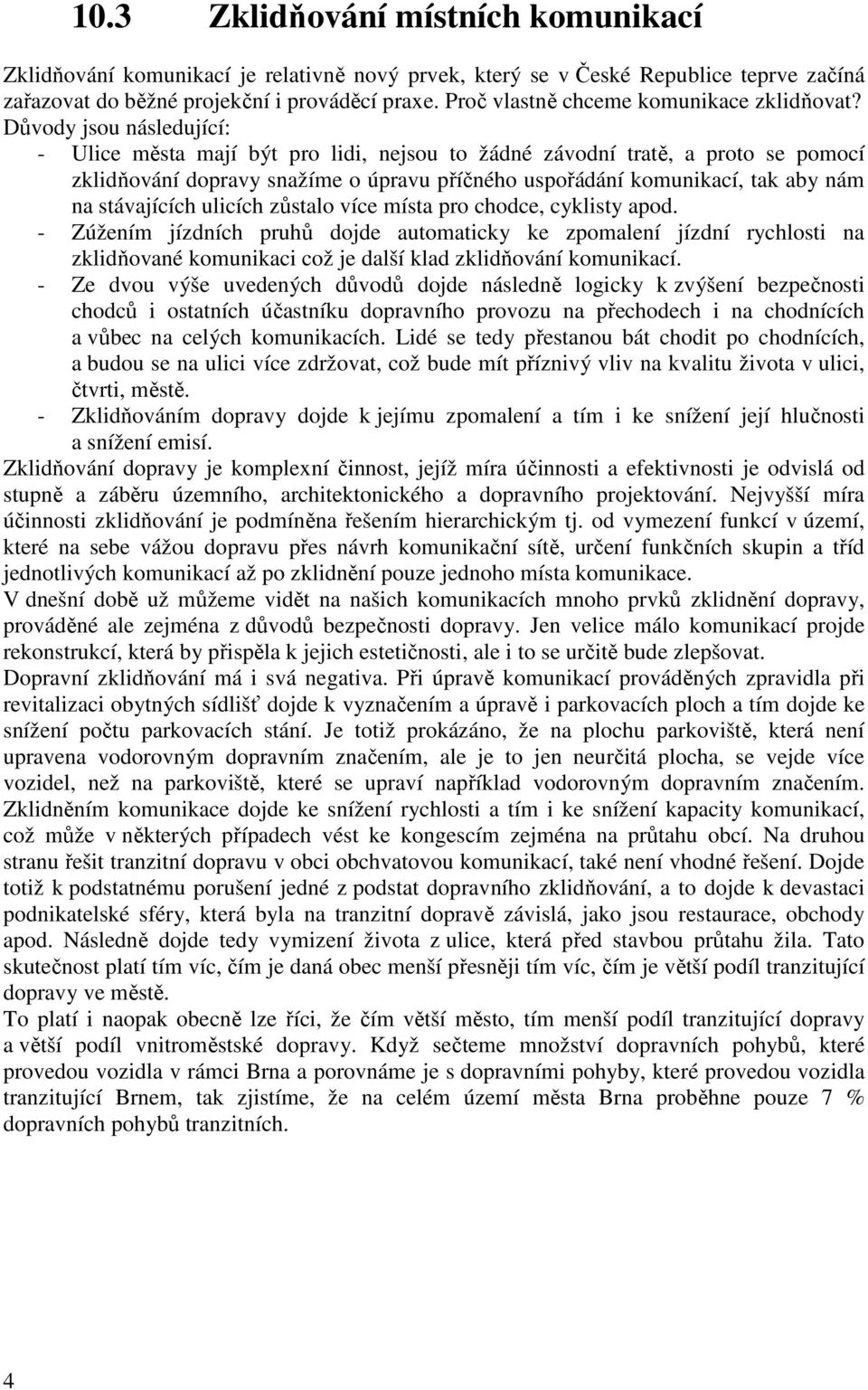 10.3 Zklidňování místních komunikací

Zklidňování komunikací je relativně nový prvek, který se v České Republice teprve začíná zařazovat do běžné projekční i prováděcí praxe. Proč vlastně chceme komunikace zklidňovat? Důvody jsou následující:
- Ulice města mají být pro lidi, nejsou to žádné závodní tratě, a proto se pomocí zklidňování dopravy snažíme o úpravu příčného uspořádání komunikací, tak aby nám na stávajících ulicích zůstalo více místa pro chodce, cyklisty apod.
- Zúžením jízdních pruhů dojde automaticky ke zpomalení jízdní rychlosti na zklidňované komunikaci což je další klad zklidňování komunikací.
- Ze dvou výše uvedených důvodů dojde následně logicky k zvýšení bezpečnosti chodců i ostatních účastníku dopravního provozu na přechodech i na chodnících a vůbec na celých komunikacích. Lidé se tedy přestanou bát chodit po chodnících, a budou se na ulici více zdržovat, což bude mít příznivý vliv na kvalitu života v ulici, čtvrti, městě.
- Zklidňováním dopravy dojde k jejímu zpomalení a tím i ke snížení její hlučnosti a snížení emisí.
Zklidňování dopravy je komplexní činnost, jejíž míra účinnosti a efektivnosti je odvislá od stupně a záběru územního, architektonického a dopravního projektování. Nejvyšší míra účinnosti zklidňování je podmíněna řešením hierarchickým tj. od vymezení funkcí v území, které na sebe vážou dopravu přes návrh komunikační sítě, určení funkčních skupin a tříd jednotlivých komunikací až po zklidnění pouze jednoho místa komunikace.
V dnešní době už můžeme vidět na našich komunikacích mnoho prvků zklidnění dopravy, prováděné ale zejména z důvodů bezpečnosti dopravy. Jen velice málo komunikací projde rekonstrukcí, která by přispěla k jejich estetičnosti, ale i to se určitě bude zlepšovat.
Dopravní zklidňování má i svá negativa. Při úpravě komunikací prováděných zpravidla při revitalizaci obytných sídlišť dojde k vyznačením a úpravě i parkovacích ploch a tím dojde ke snížení počtu parkovacích stání. Je totiž prokázáno, že na plochu parkoviště, která není upravena vodorovným dopravním značením, ale je to jen neurčitá plocha, se vejde více vozidel, než na parkoviště, které se upraví například vodorovným dopravním značením. Zklidněním komunikace dojde ke snížení rychlosti a tím i ke snížení kapacity komunikací, což může v některých případech vést ke kongescím zejména na průtahu obcí. Na druhou stranu řešit tranzitní dopravu v obci obchvatovou komunikací, také není vhodné řešení. Dojde totiž k podstatnému porušení jedné z podstat dopravního zklidňování, a to dojde k devastaci podnikatelské sféry, která byla na tranzitní dopravě závislá, jako jsou restaurace, obchody apod. Následně dojde tedy vymizení života z ulice, která před stavbou průtahu žila. Tato skutečnost platí tím víc, čím je daná obec menší přesněji tím víc, čím je větší podíl tranzitující dopravy ve městě.
To platí i naopak obecně lze říci, že čím větší město, tím menší podíl tranzitující dopravy a větší podíl vnitroměstské dopravy. Když sečteme množství dopravních pohybů, které provedou vozidla v rámci Brna a porovnáme je s dopravními pohyby, které provedou vozidla tranzitující Brnem, tak zjistíme, že na celém území města Brna proběhne pouze 7 % dopravních pohybů tranzitních.

4